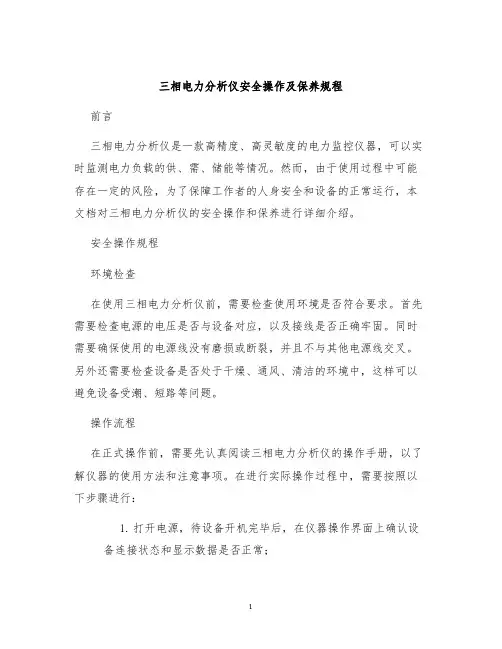 三相电力分析仪安全操作及保养规程

前言

三相电力分析仪是一款高精度、高灵敏度的电力监控仪器，可以实时监测电力负载的供、需、储能等情况。然而，由于使用过程中可能存在一定的风险，为了保障工作者的人身安全和设备的正常运行，本文档对三相电力分析仪的安全操作和保养进行详细介绍。

安全操作规程

环境检查

在使用三相电力分析仪前，需要检查使用环境是否符合要求。首先需要检查电源的电压是否与设备对应，以及接线是否正确牢固。同时需要确保使用的电源线没有磨损或断裂，并且不与其他电源线交叉。另外还需要检查设备是否处于干燥、通风、清洁的环境中，这样可以避免设备受潮、短路等问题。

操作流程

在正式操作前，需要先认真阅读三相电力分析仪的操作手册，以了解仪器的使用方法和注意事项。在进行实际操作过程中，需要按照以下步骤进行：

1. 打开电源，待设备开机完毕后，在仪器操作界面上确认设备连接状态和显示数据是否正常；

1